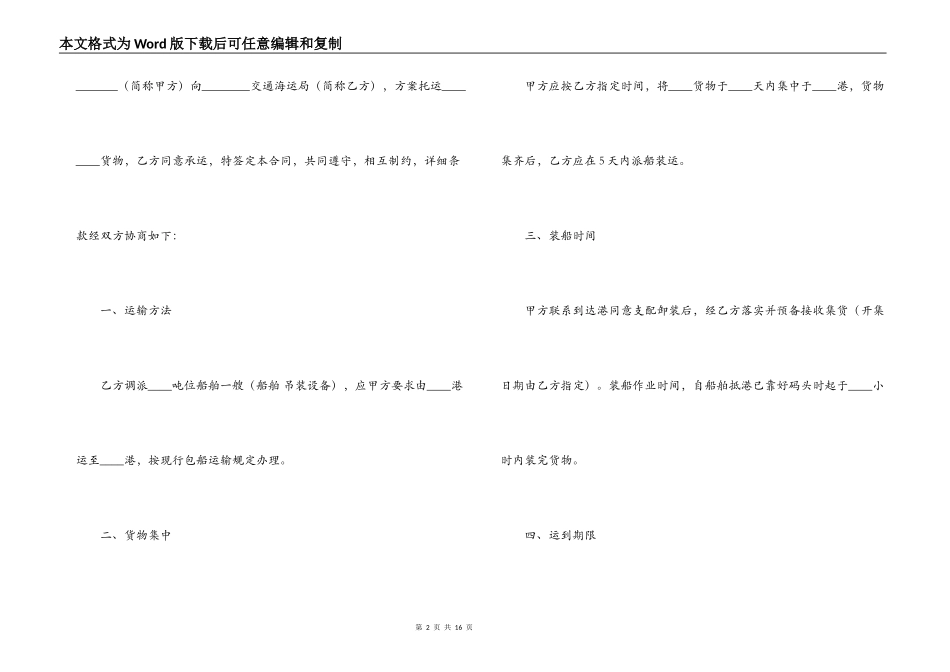 本文格式为Word版下载后可任意编辑和复制

________（简称甲方）向________交通海运局（简称乙方），方案托运________货物，乙方同意承运，特签定本合同，共同遵守，相互制约，详细条款经双方协商如下：

一、运输方法

乙方调派____吨位船舶一艘（船舶 吊装设备），应甲方要求由____港运至____港，按现行包船运输规定办理。

二、货物集中

甲方应按乙方指定时间，将____货物于____天内集中于____港，货物集齐后，乙方应在5天内派船装运。

三、装船时间

甲方联系到达港同意支配卸装后，经乙方落实并预备接收集货（开集日期由乙方指定）。装船作业时间，自船舶抵港已靠好码头时起于____小时内装完货物。

四、运到期限

第 2 页 共 16 页